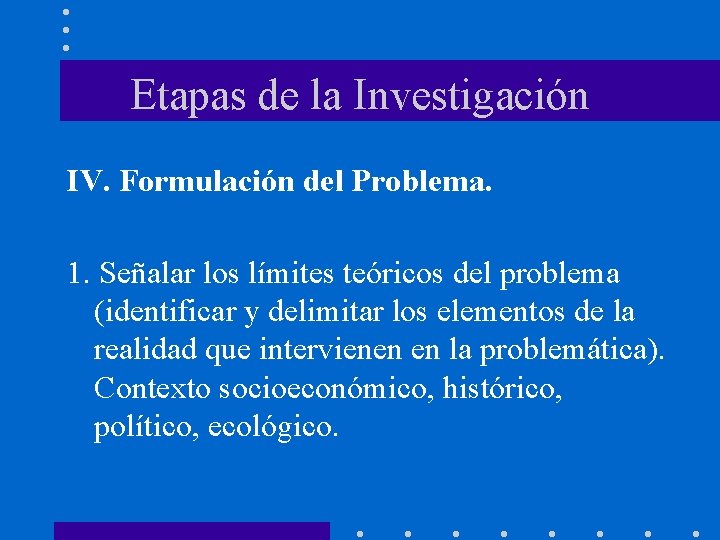 Etapas de la Investigación

IV. Formulación del Problema.

1. Señalar los límites teóricos del problema (identificar y delimitar los elementos de la realidad que intervienen en la problemática). Contexto socioeconómico, histórico, político, ecológico.